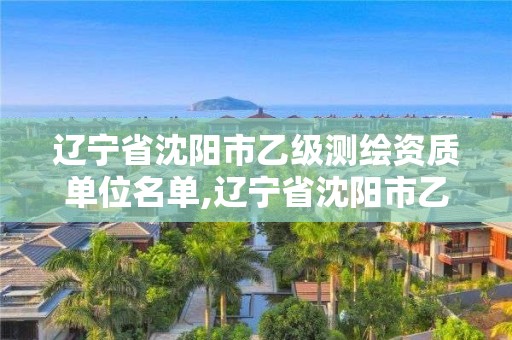 辽宁省沈阳市乙级测绘资质单位名单,辽宁省沈阳市乙